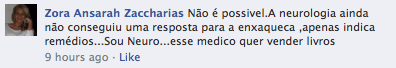 Zora Ansarah Zaccharias Não é possivel.A neurologia ainda não conseguiu uma resposta para a enxaqueca ,apenas indica remédios...Sou Neuro...esse medico quer vender livros

9 hours ago · Like